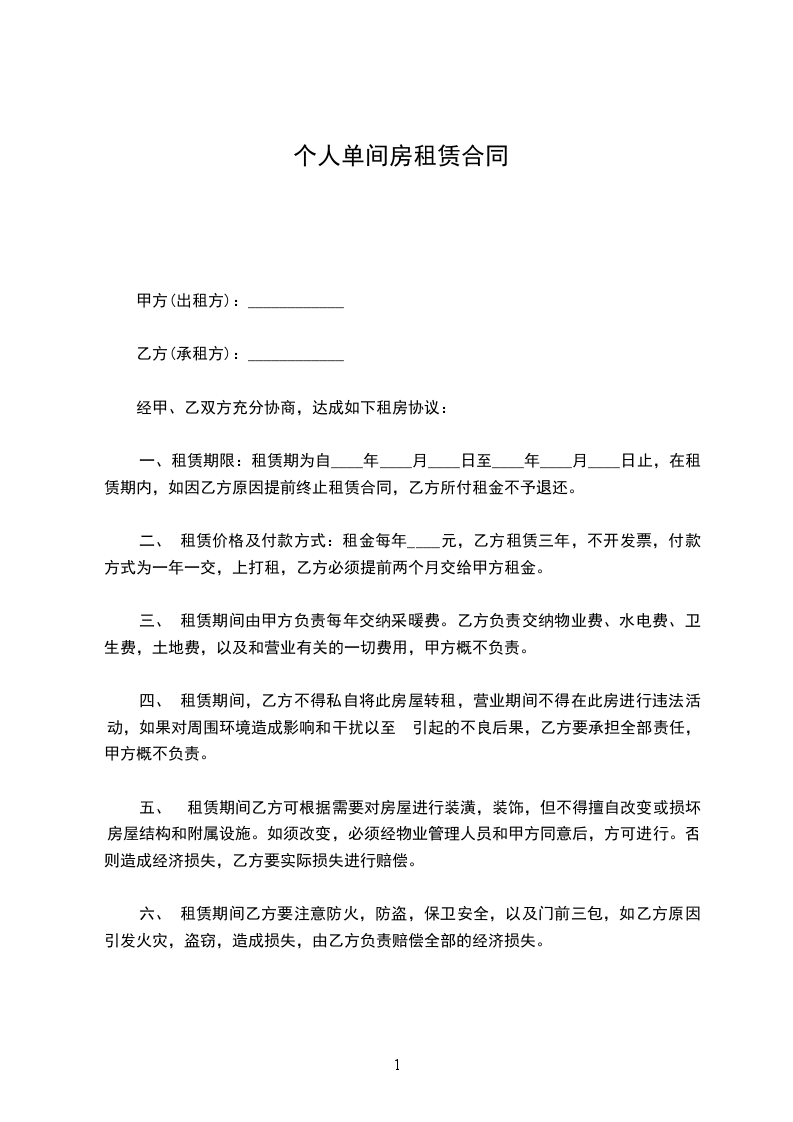 个人单间房租赁合同

甲方(出租方)：____________

乙方(承租方)：____________

经甲、乙双方充分协商，达成如下租房协议：

一、租赁期限：租赁期为自____年____月____日至____年____月____日止，在租赁期内，如因乙方原因提前终止租赁合同，乙方所付租金不予退还。

二、 租赁价格及付款方式：租金每年____元，乙方租赁三年，不开发票，付款方式为一年一交，上打租，乙方必须提前两个月交给甲方租金。

三、 租赁期间由甲方负责每年交纳采暖费。乙方负责交纳物业费、水电费、卫生费，土地费，以及和营业有关的一切费用，甲方概不负责。

四、 租赁期间，乙方不得私自将此房屋转租，营业期间不得在此房进行违法活动，如果对周围环境造成影响和干扰以至 引起的不良后果，乙方要承担全部责任，甲方概不负责。

五、 租赁期间乙方可根据需要对房屋进行装潢，装饰，但不得擅自改变或损坏房屋结构和附属设施。如须改变，必须经物业管理人员和甲方同意后，方可进行。否则造成经济损失，乙方要实际损失进行赔偿。

六、 租赁期间乙方要注意防火，防盗，保卫安全，以及门前三包，如乙方原因引发火灾，盗窃，造成损失，由乙方负责赔偿全部的经济损失。

1